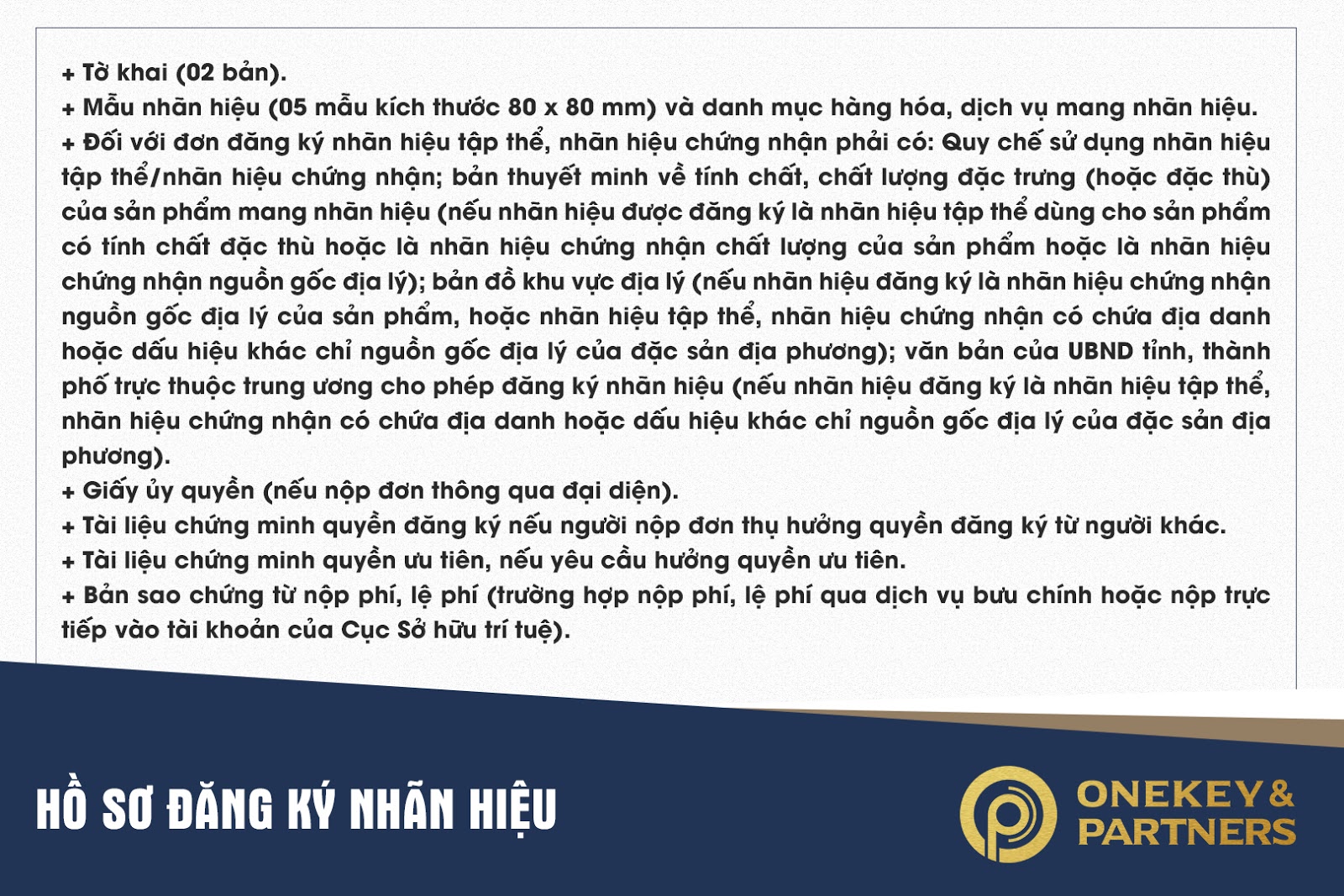 + Tờ khai (02 bản).
+ Mẫu nhãn hiệu (05 mẫu kích thước 80 x 80 mm) và danh mục hàng hóa, dịch vụ mang nhãn hiệu.
+ Đối với đơn đăng ký nhãn hiệu tập thể, nhãn hiệu chứng nhận phải có: Quy chế sử dụng nhãn hiệu tập thể/nhãn hiệu chứng nhận; bản thuyết minh về tính chất, chất lượng đặc trưng (hoặc đặc thù) của sản phẩm mang nhãn hiệu (nếu nhãn hiệu được đăng ký là nhãn hiệu tập thể dùng cho sản phẩm có tính chất đặc thù hoặc là nhãn hiệu chứng nhận chất lượng của sản phẩm hoặc là nhãn hiệu chứng nhận nguồn gốc địa lý); bản đồ khu vực địa lý (nếu nhãn hiệu đăng ký là nhãn hiệu chứng nhận nguồn gốc địa lý của sản phẩm, hoặc nhãn hiệu tập thể, nhãn hiệu chứng nhận có chứa địa danh hoặc dấu hiệu khác chỉ nguồn gốc địa lý của đặc sản địa phương); văn bản của UBND tỉnh, thành phố trực thuộc trung ương cho phép đăng ký nhãn hiệu (nếu nhãn hiệu đăng ký là nhãn hiệu tập thể, nhãn hiệu chứng nhận có chứa địa danh hoặc dấu hiệu khác chỉ nguồn gốc địa lý của đặc sản địa phương).
+ Giấy ủy quyền (nếu nộp đơn thông qua đại diện).
+ Tài liệu chứng minh quyền đăng ký nếu người nộp đơn thụ hưởng quyền đăng ký từ người khác.
+ Tài liệu chứng minh quyền ưu tiên, nếu yêu cầu hưởng quyền ưu tiên.
+ Bản sao chứng từ nộp phí, lệ phí (trường hợp nộp phí, lệ phí qua dịch vụ bưu chính hoặc nộp trực tiếp vào tài khoản của Cục Sở hữu trí tuệ).

HỒ SƠ ĐĂNG KÝ NHÃN HIỆU

ONEKEY & PARTNERS